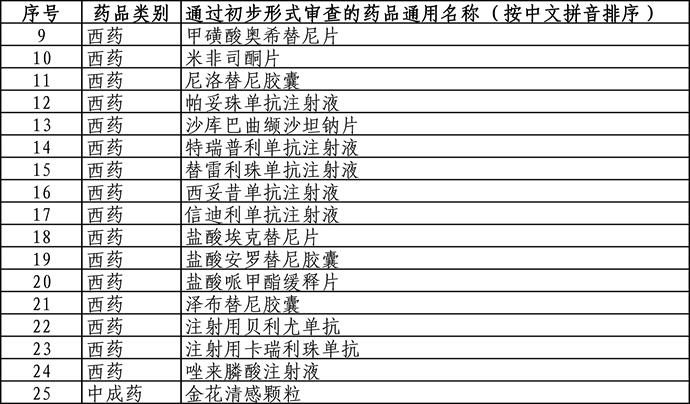 | 序号 | 药品类别 | 通过初步形式审查的药品通用名称（按中文拼音排序） |
|---|---|---|
| 9 | 西药 | 甲磺酸奥希替尼片 |
| 10 | 西药 | 米非司酮片 |
| 11 | 西药 | 尼洛替尼胶囊 |
| 12 | 西药 | 帕妥珠单抗注射液 |
| 13 | 西药 | 沙库巴曲缬沙坦钠片 |
| 14 | 西药 | 特瑞普利单抗注射液 |
| 15 | 西药 | 替雷利珠单抗注射液 |
| 16 | 西药 | 西妥昔单抗注射液 |
| 17 | 西药 | 信迪利单抗注射液 |
| 18 | 西药 | 盐酸埃克替尼片 |
| 19 | 西药 | 盐酸安罗替尼胶囊 |
| 20 | 西药 | 盐酸哌甲酯缓释片 |
| 21 | 西药 | 泽布替尼胶囊 |
| 22 | 西药 | 注射用贝利尤单抗 |
| 23 | 西药 | 注射用卡瑞利珠单抗 |
| 24 | 西药 | 唑来膦酸注射液 |
| 25 | 中成药 | 金花清感颗粒 |